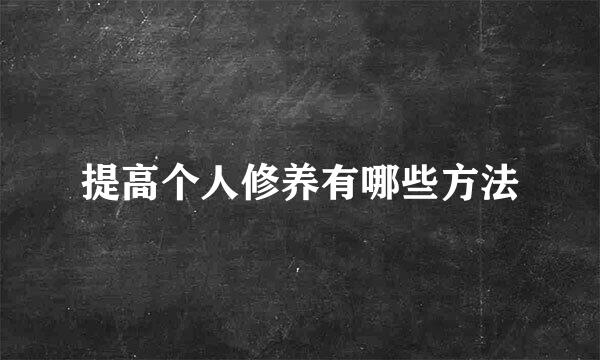 提高个人修养有哪些方法